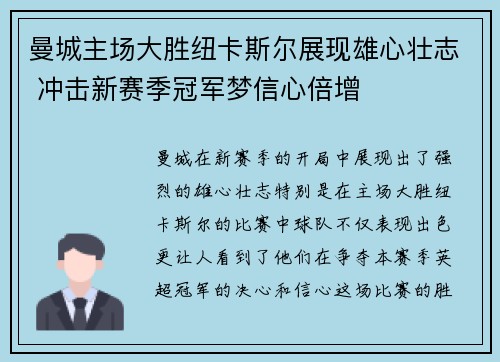 曼城主场大胜纽卡斯尔展现雄心壮志 冲击新赛季冠军梦信心倍增

曼城在新赛季的开局中展现出了强烈的雄心壮志特别是在主场大胜纽卡斯尔的比赛中球队不仅表现出色更让人看到了他们在争夺本赛季英超冠军的决心和信心这场比赛的胜